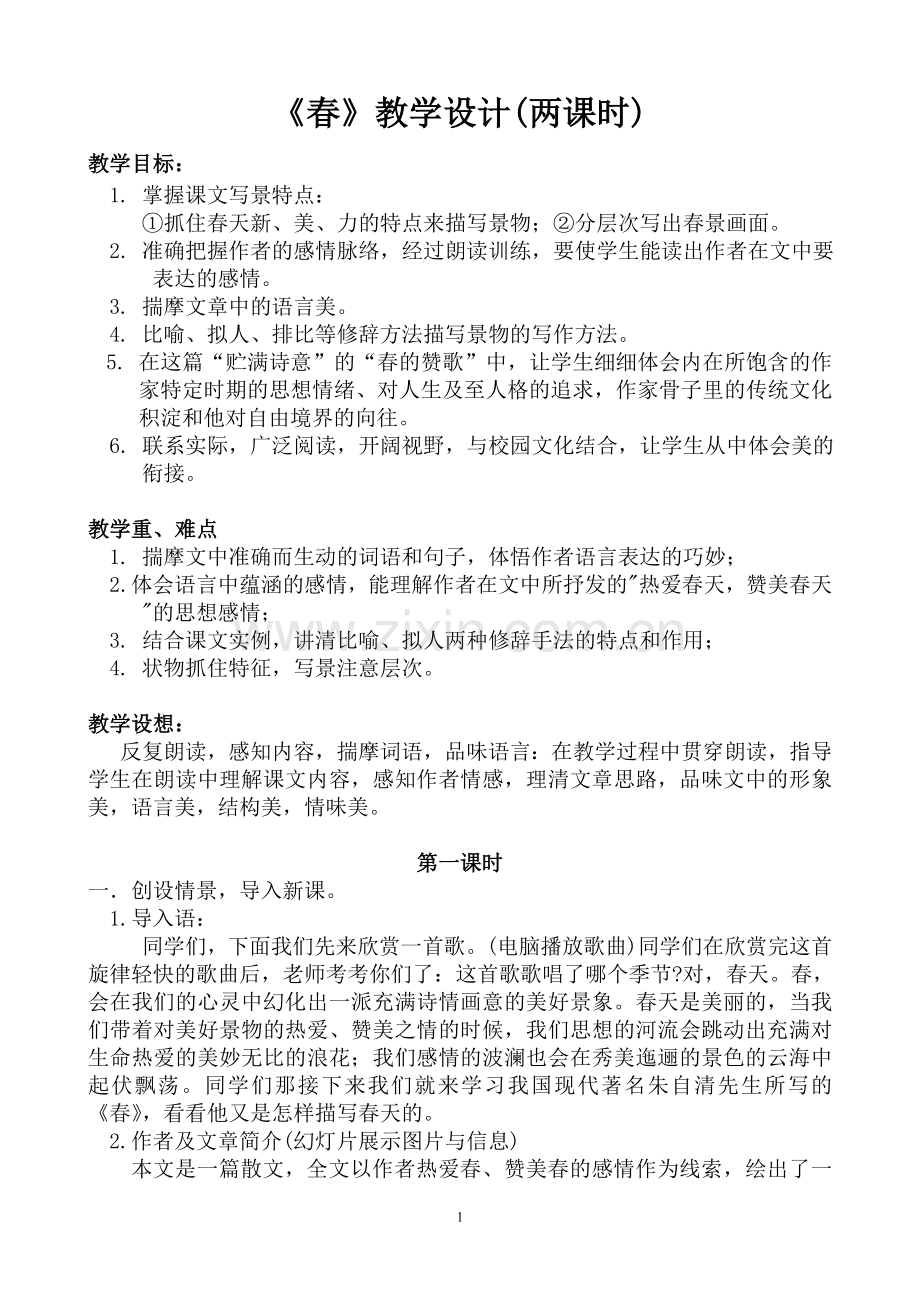 《春》教学设计(两课时)

教学目标：

1. 掌握课文写景特点：
①抓住春天新、美、力的特点来描写景物；②分层次写出春景画面。

2. 准确把握作者的感情脉络，经过朗读训练，要使学生能读出作者在文中要表达的感情。

3. 揣摩文章中的语言美。

4. 比喻、拟人、排比等修辞方法描写景物的写作方法。

5. 在这篇“贮满诗意”的“春的赞歌”中，让学生细细体会内在所饱含的作家特定时期的思想情绪、对人生及至人格的追求，作家骨子里的传统文化积淀和他对自由境界的向往。

6. 联系实际，广泛阅读，开阔视野，与校园文化结合，让学生从中体会美的衔接。

教学重、难点

1. 揣摩文中准确而生动的词语和句子，体悟作者语言表达的巧妙；

2.体会语言中蕴涵的感情，能理解作者在文中所抒发的“热爱春天，赞美春天”的思想感情；

3. 结合课文实例，讲清比喻、拟人两种修辞手法的特点和作用；

4. 状物抓住特征，写景注意层次。

教学设想：

反复朗读，感知内容，揣摩词语，品味语言：在教学过程中贯穿朗读，指导学生在朗读中理解课文内容，感知作者情感，理清文章思路，品味文中的形象美，语言美，结构美，情味美。

第一课时

一．创设情景，导入新课。

1.导入语：

同学们，下面我们先来欣赏一首歌。(电脑播放歌曲)同学们在欣赏完这首旋律轻快的歌曲后，老师考考你们了：这首歌歌唱了哪个季节?对，春天。春，会在我们的心灵中幻化出一派充满诗情画意的美好景象。春天是美丽的，当我们带着对美好景物的热爱、赞美之情的时候，我们思想的河流会跳动出充满对生命热爱的美妙无比的浪花；我们感情的波澜也会在秀美迤逦的景色的云海中起伏飘荡。同学们那接下来我们就来学习我国现代著名朱自清先生所写的《春》，看看他又是怎样描写春天的。

2.作者及文章简介(幻灯片展示图片与信息)

本文是一篇散文，全文以作者热爱春、赞美春的感情作为线索，绘出了一

1

www.zixin.com.cn